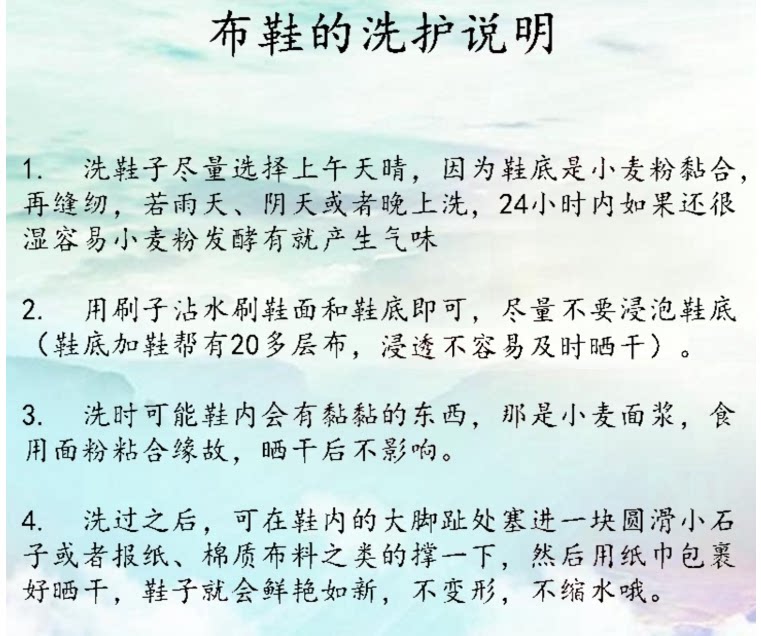 布鞋的洗护说明

1. 洗鞋子尽量选择上午天晴，因为鞋底是小麦粉黏合，再缝纫，若雨天、阴天或者晚上洗，24小时内如果还很湿容易小麦粉发酵有就产生气味

2. 用刷子沾水刷鞋面和鞋底即可，尽量不要浸泡鞋底（鞋底加鞋帮有20多层布，浸透不容易及时晒干）。

3. 洗时可能鞋内会有黏黏的东西，那是小麦面浆，食用面粉粘合缘故，晒干后不影响。

4. 洗过之后，可在鞋内的大脚趾处塞进一块圆滑小石子或者报纸、棉质布料之类的撑一下，然后用纸巾包裹好晒干，鞋子就会鲜艳如新，不变形，不缩水哦。